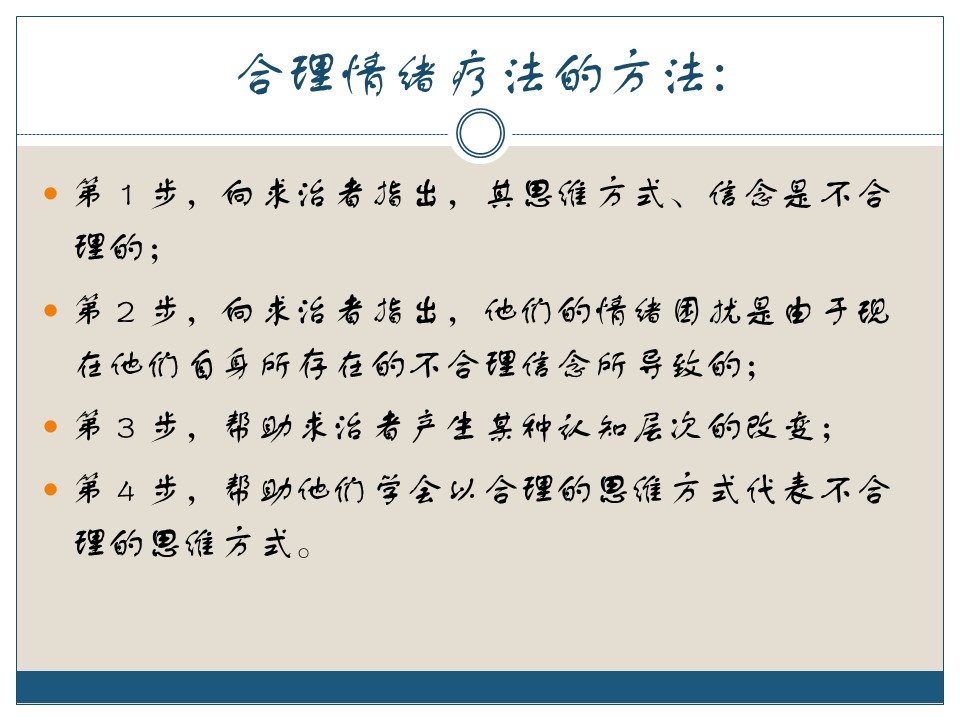 合理情绪疗法的方法：

第 1 步，向求治者指出，其思维方式、信念是不合理的；

第 2 步，向求治者指出，他们的情绪困扰是由于现在他们自身所存在的不合理信念所导致的；

第 3 步，帮助求治者产生某种认知层次的改变；

第 4 步，帮助他们学会以合理的思维方式代表不合理的思维方式。